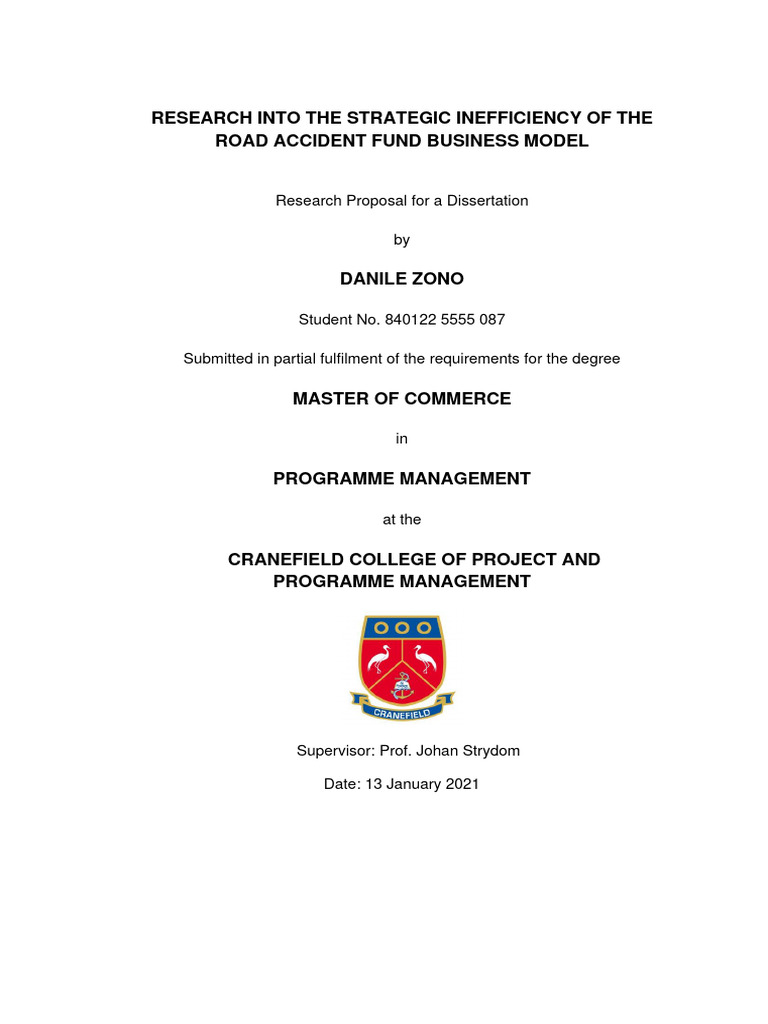 RESEARCH INTO THE STRATEGIC INEFFICIENCY OF THE ROAD ACCIDENT FUND BUSINESS MODEL

Research Proposal for a Dissertation

by

DANILE ZONO

Student No. 840122 5555 087

Submitted in partial fulfilment of the requirements for the degree

MASTER OF COMMERCE

in

PROGRAMME MANAGEMENT

at the

CRANEFIELD COLLEGE OF PROJECT AND PROGRAMME MANAGEMENT

CRANEFIELD

Supervisor: Prof. Johan Strydom

Date: 13 January 2021